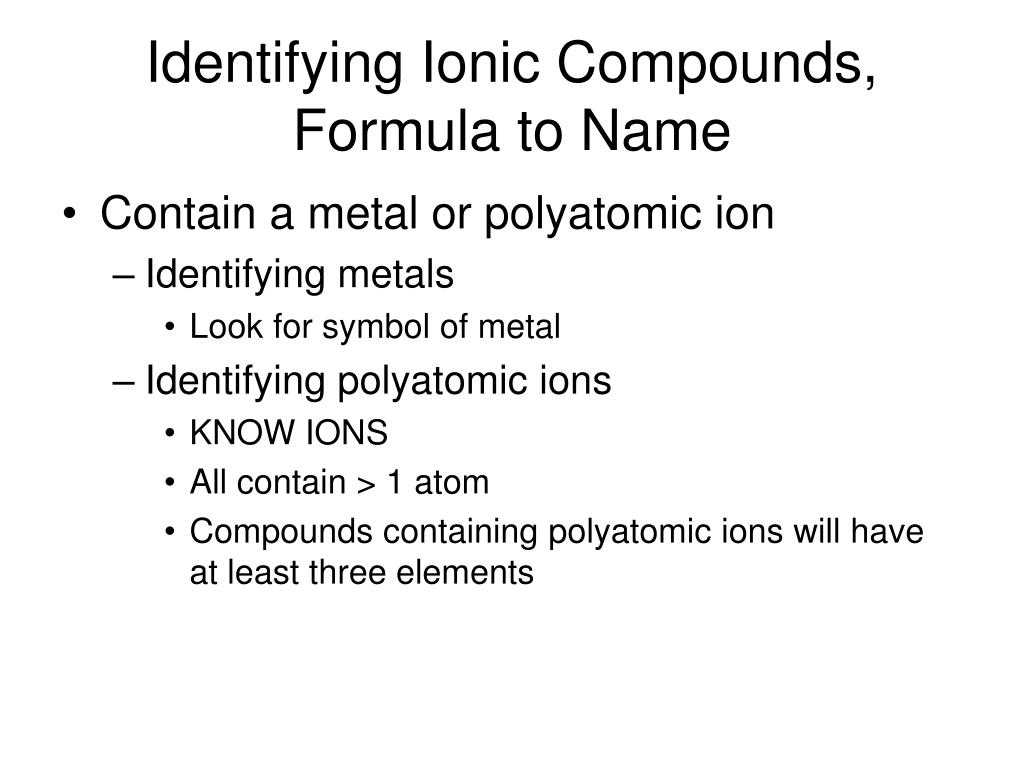 Identifying Ionic Compounds, Formula to Name

• Contain a metal or polyatomic ion
– Identifying metals
• Look for symbol of metal
– Identifying polyatomic ions
• KNOW IONS
• All contain > 1 atom
• Compounds containing polyatomic ions will have at least three elements